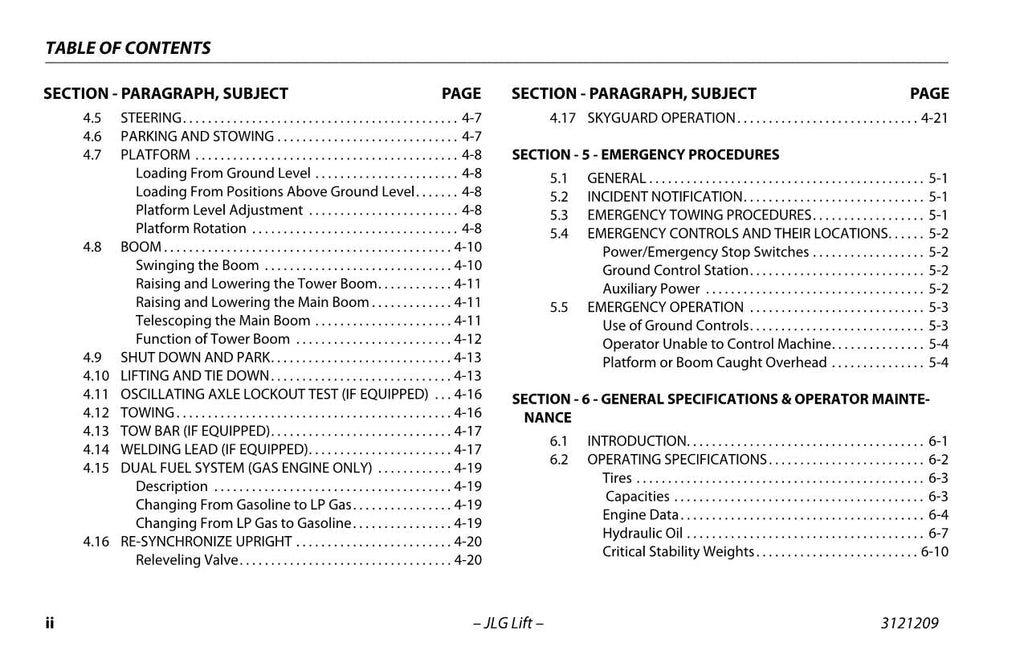 TABLE OF CONTENTS

SECTION - PARAGRAPH, SUBJECT PAGE

4.5 STEERING 4-7
4.6 PARKING AND STOWING 4-7
4.7 PLATFORM 4-8
Loading From Ground Level 4-8
Loading From Positions Above Ground Level 4-8
Platform Level Adjustment 4-8
Platform Rotation 4-8
4.8 BOOM 4-10
Swinging the Boom 4-10
Raising and Lowering the Tower Boom 4-11
Raising and Lowering the Main Boom 4-11
Telescoping the Main Boom 4-11
Function of Tower Boom 4-12
4.9 SHUT DOWN AND PARK 4-13
4.10 LIFTING AND TIE DOWN 4-13
4.11 OSCILLATING AXLE LOCKOUT TEST (IF EQUIPPED) 4-16
4.12 TOWING 4-16
4.13 TOW BAR (IF EQUIPPED) 4-17
4.14 WELDING LEAD (IF EQUIPPED) 4-17
4.15 DUAL FUEL SYSTEM (GAS ENGINE ONLY) 4-19
Description 4-19
Changing From Gasoline to LP Gas 4-19
Changing From LP Gas to Gasoline 4-19
4.16 RE-SYNCHRONIZE UPRIGHT 4-20
Releveling Valve 4-20

SECTION - PARAGRAPH, SUBJECT PAGE

4.17 SKYGUARD OPERATION 4-21

SECTION - 5 - EMERGENCY PROCEDURES

5.1 GENERAL 5-1
5.2 INCIDENT NOTIFICATION 5-1
5.3 EMERGENCY TOWING PROCEDURES 5-1
5.4 EMERGENCY CONTROLS AND THEIR LOCATIONS 5-2
Power/Emergency Stop Switches 5-2
Ground Control Station 5-2
Auxiliary Power 5-2
5.5 EMERGENCY OPERATION 5-3
Use of Ground Controls 5-3
Operator Unable to Control Machine 5-4
Platform or Boom Caught Overhead 5-4

SECTION - 6 - GENERAL SPECIFICATIONS & OPERATOR MAINTENANCE

6.1 INTRODUCTION 6-1
6.2 OPERATING SPECIFICATIONS 6-2
Tires 6-3
Capacities 6-3
Engine Data 6-4
Hydraulic Oil 6-7
Critical Stability Weights 6-10

ii – JLG Lift – 3121209